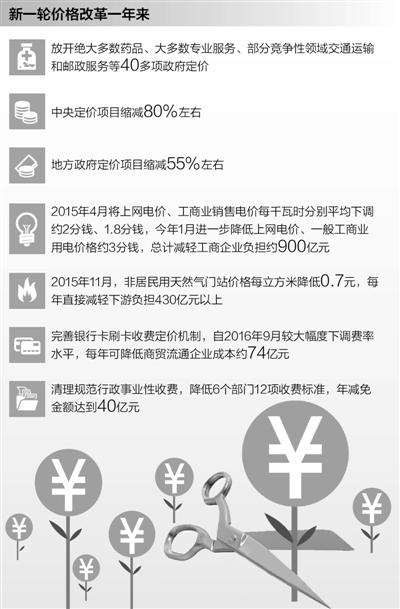 新一轮价格改革一年来

放开绝大多数药品、大多数专业服务、部分竞争性领域交通运输和邮政服务等40多项政府定价

中央定价项目缩减80%左右

地方政府定价项目缩减55%左右

2015年4月将上网电价、工商业销售电价每千瓦时分别平均下调约2分钱、1.8分钱，今年1月进一步降低上网电价、一般工商业用电价格约3分钱，总计减轻工商企业负担约900亿元

2015年11月，非居民用天然气门站价格每立方米降低0.7元，每年直接减轻下游负担430亿元以上

完善银行卡刷卡收费定价机制，自2016年9月较大幅度下调费率水平，每年可降低商贸流通企业成本约74亿元

清理规范行政事业性收费，降低6个部门12项收费标准，年减免金额达到40亿元

¥ ¥ ¥ ¥ ¥ ¥ ¥